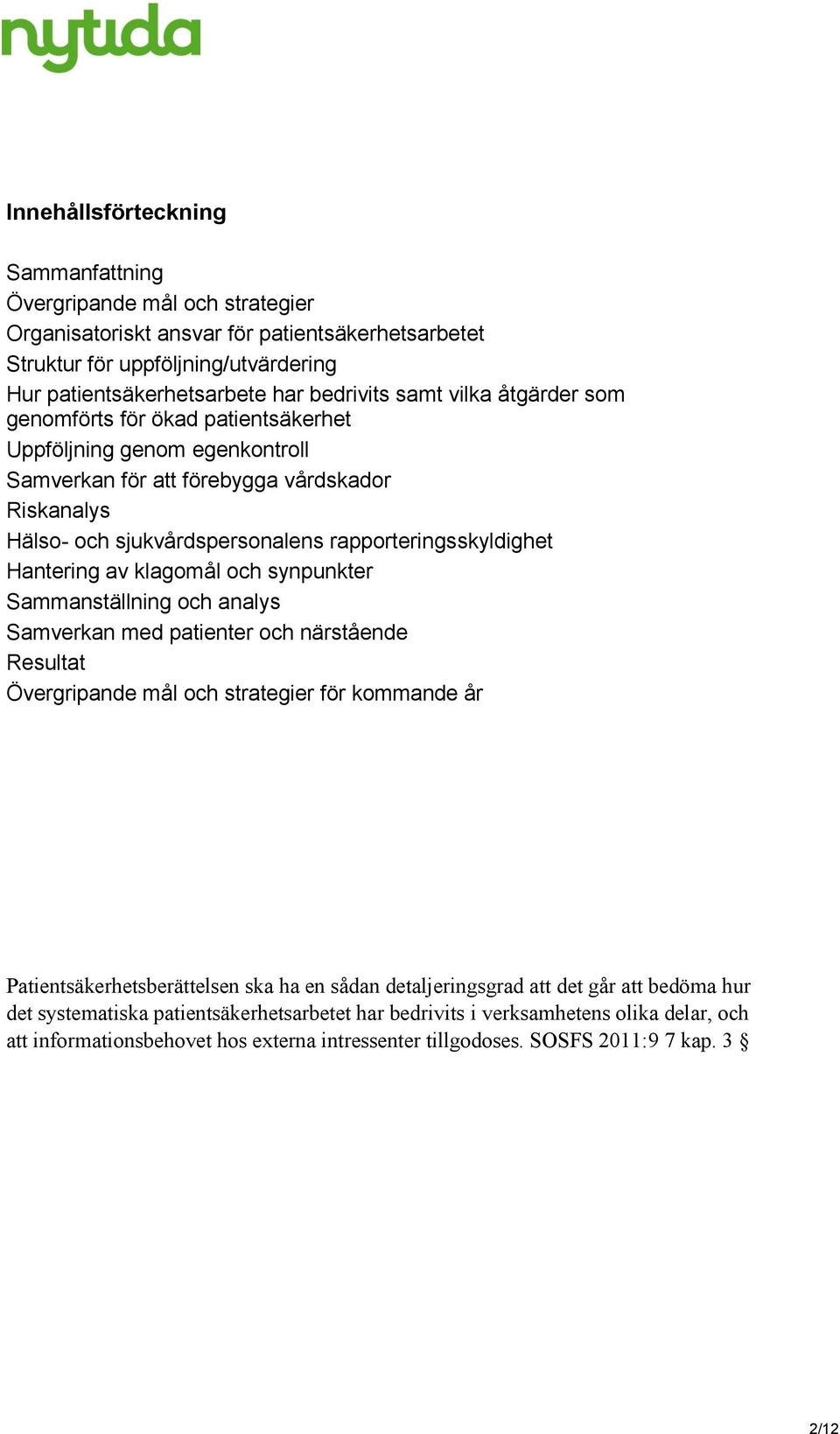 nytida

Innehållsförteckning

Sammanfattning
Övergripande mål och strategier
Organisatoriskt ansvar för patientsäkerhetsarbetet
Struktur för uppföljning/utvärdering
Hur patientsäkerhetsarbete har bedrivits samt vilka åtgärder som genomförts för ökad patientsäkerhet
Uppföljning genom egenkontroll
Samverkan för att förebygga vårdskador
Riskanalys
Hälso- och sjukvårdspersonalens rapporteringsskyldighet
Hantering av klagomål och synpunkter
Sammanställning och analys
Samverkan med patienter och närstående
Resultat
Övergripande mål och strategier för kommande år

Patientsäkerhetsberättelsen ska ha en sådan detaljeringsgrad att det går att bedöma hur det systematiska patientsäkerhetsarbetet har bedrivits i verksamhetens olika delar, och att informationsbehovet hos externa intressenter tillgodoses. SOSFS 2011:9 7 kap. 3 §

2/12